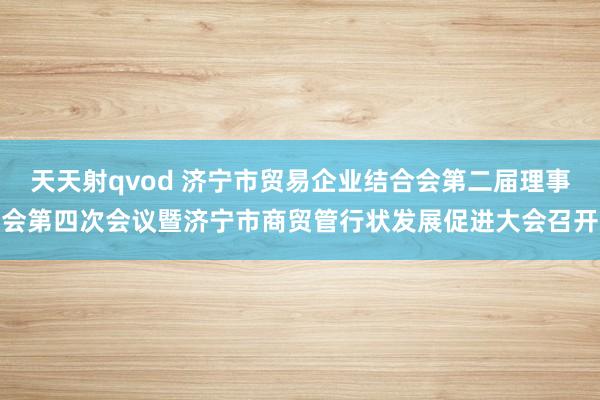 天天射qvod 济宁市贸易企业结合会第二届理事会第四次会议暨济宁市商贸管行状发展促进大会召开